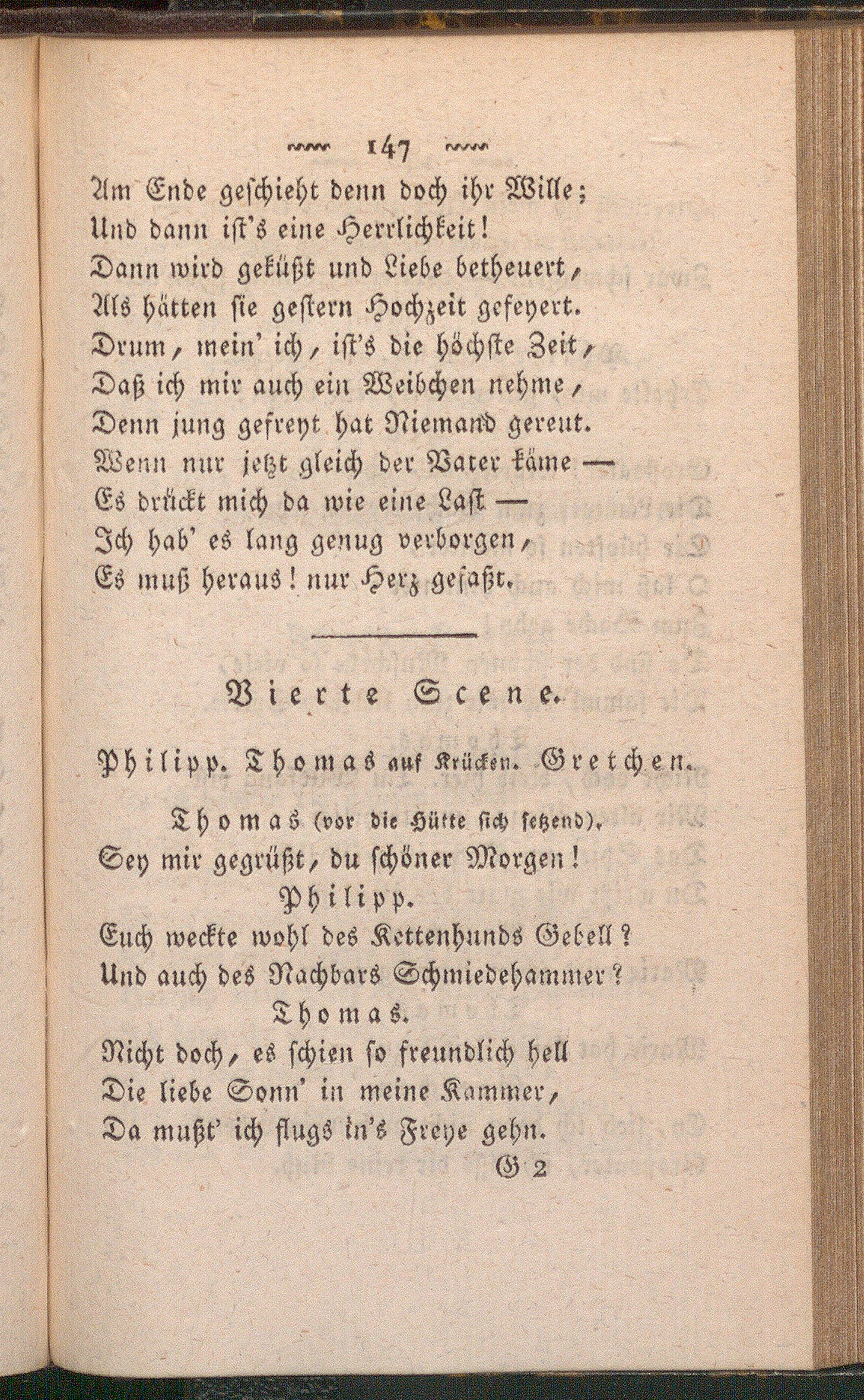 147

Am Ende geschieht denn doch ihr Wille;
Und dann ist's eine Herrlichkeit!
Dann wird geküßt und Liebe betheuert,
Als hätten sie gestern Hochzeit gefeyert.
Drum, mein' ich, ist's die höchste Zeit,
Daß ich mir auch ein Weibchen nehme,
Denn jung gefreyt hat Niemand gereut.
Wenn nur jetzt gleich der Vater käme —
Es drückt mich da wie eine Last —
Ich hab' es lang genug verborgen,
Es muß heraus! nur Herz gefaßt.

Vierte Scene.

Philipp. Thomas auf Krücken. Gretchen.

Thomas (vor die Hütte sich setzend).
Sey mir gegrüßt, du schöner Morgen!
Philipp.
Euch weckte wohl des Kettenhunds Gebell?
Und auch des Nachbars Schmiedehammer?
Thomas.
Nicht doch, es schien so freundlich hell
Die liebe Sonn' in meine Kammer,
Da mußt' ich flugs in's Freye gehn.
G 2